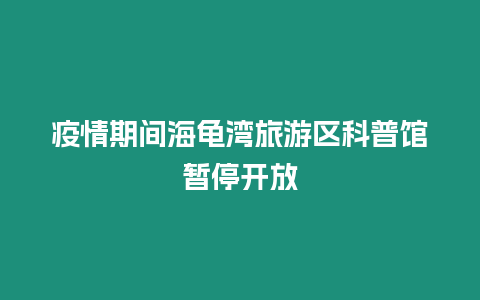 疫情期间海龟湾旅游区科普馆暂停开放